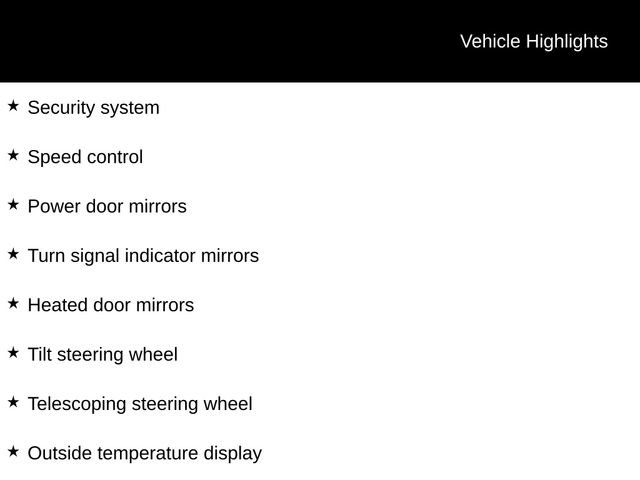 Vehicle Highlights

★ Security system

★ Speed control

★ Power door mirrors

★ Turn signal indicator mirrors

★ Heated door mirrors

★ Tilt steering wheel

★ Telescoping steering wheel

★ Outside temperature display